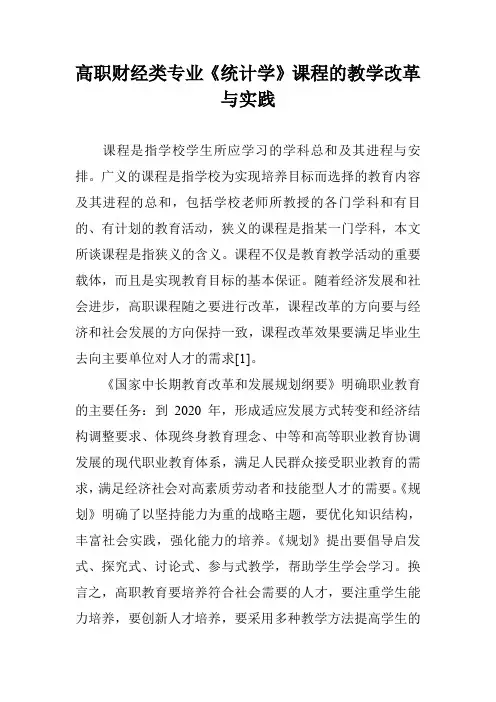 高职财经类专业《统计学》课程的教学改革与实践

课程是指学校学生所应学习的学科总和及其进程与安排。广义的课程是指学校为实现培养目标而选择的教育内容及其进程的总和，包括学校老师所教授的各门学科和有目的、有计划的教育活动，狭义的课程是指某一门学科，本文所谈课程是指狭义的含义。课程不仅是教育教学活动的重要载体，而且是实现教育目标的基本保证。随着经济发展和社会进步，高职课程随之要进行改革，课程改革的方向要与经济和社会发展的方向保持一致，课程改革效果要满足毕业生去向主要单位对人才的需求[1]。

《国家中长期教育改革和发展规划纲要》明确职业教育的主要任务：到 2020 年，形成适应发展方式转变和经济结构调整要求、体现终身教育理念、中等和高等职业教育协调发展的现代职业教育体系，满足人民群众接受职业教育的需求，满足经济社会对高素质劳动者和技能型人才的需要。《规划》明确了以坚持能力为重的战略主题，要优化知识结构，丰富社会实践，强化能力的培养。《规划》提出要倡导启发式、探究式、讨论式、参与式教学，帮助学生学会学习。换言之，高职教育要培养符合社会需要的人才，要注重学生能力培养，要创新人才培养，要采用多种教学方法提高学生的